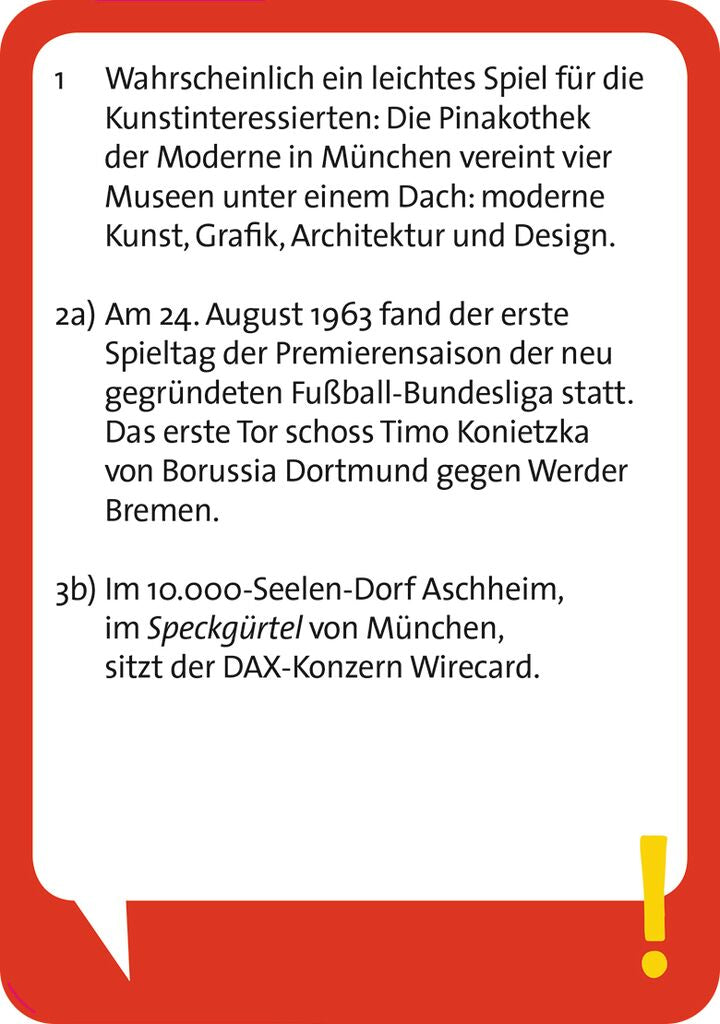 1 Wahrscheinlich ein leichtes Spiel für die Kunstinteressierten: Die Pinakothek der Moderne in München vereint vier Museen unter einem Dach: moderne Kunst, Grafik, Architektur und Design.

2a) Am 24. August 1963 fand der erste Spieltag der Premierensaison der neu gegründeten Fußball-Bundesliga statt. Das erste Tor schoss Timo Konietzka von Borussia Dortmund gegen Werder Bremen.

3b) Im 10.000-Seelen-Dorf Aschheim, im Speckgürtel von München, sitzt der DAX-Konzern Wirecard.

!